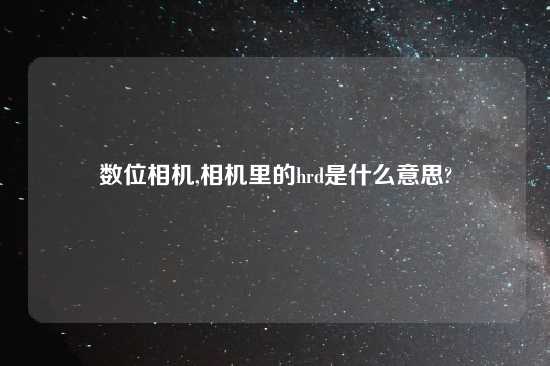 数位相机,相机里的hrd是什么意思?